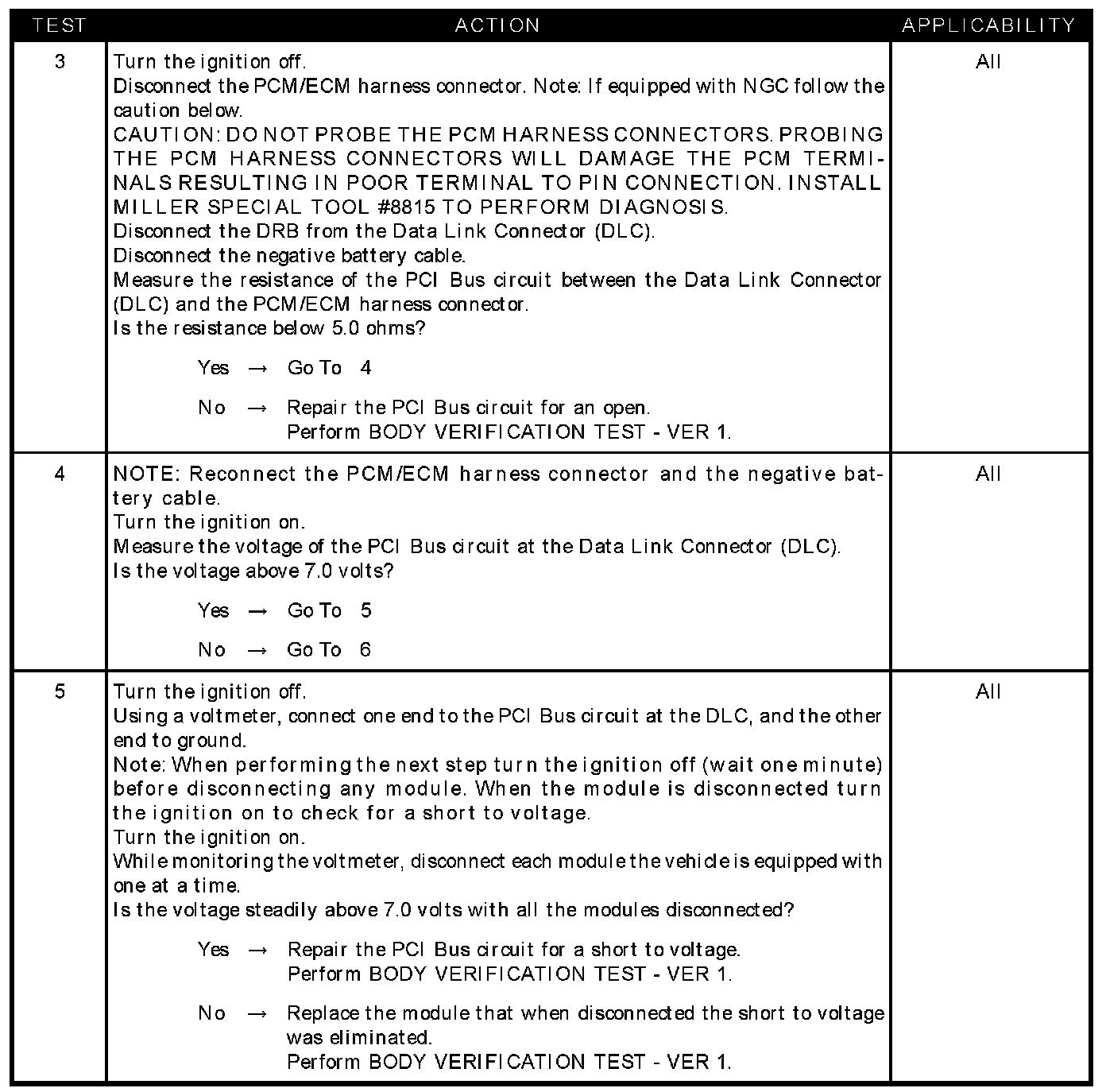 | TEST | ACTION | APPLICABILITY |
|---|---|---|
| 3 | Turn the ignition off.<br>Disconnect the PCM/ECM harness connector. Note: If equipped with NGC follow the caution below.<br>CAUTION: DO NOT PROBE THE PCM HARNESS CONNECTORS. PROBING THE PCM HARNESS CONNECTORS WILL DAMAGE THE PCM TERMINALS RESULTING IN POOR TERMINAL TO PIN CONNECTION. INSTALL MILLER SPECIAL TOOL #8815 TO PERFORM DIAGNOSIS.<br>Disconnect the DRB from the Data Link Connector (DLC).<br>Disconnect the negative battery cable.<br>Measure the resistance of the PCI Bus circuit between the Data Link Connector (DLC) and the PCM/ECM harness connector.<br>Is the resistance below 5.0 ohms?<br><br>Yes → Go To 4<br><br>No → Repair the PCI Bus circuit for an open.<br>Perform BODY VERIFICATION TEST - VER 1. | All |
| 4 | NOTE: Reconnect the PCM/ECM harness connector and the negative battery cable.<br>Turn the ignition on.<br>Measure the voltage of the PCI Bus circuit at the Data Link Connector (DLC).<br>Is the voltage above 7.0 volts?<br><br>Yes → Go To 5<br><br>No → Go To 6 | All |
| 5 | Turn the ignition off.<br>Using a voltmeter, connect one end to the PCI Bus circuit at the DLC, and the other end to ground.<br>Note: When performing the next step turn the ignition off (wait one minute) before disconnecting any module. When the module is disconnected turn the ignition on to check for a short to voltage.<br>Turn the ignition on.<br>While monitoring the voltmeter, disconnect each module the vehicle is equipped with one at a time.<br>Is the voltage steadily above 7.0 volts with all the modules disconnected?<br><br>Yes → Repair the PCI Bus circuit for a short to voltage.<br>Perform BODY VERIFICATION TEST - VER 1.<br><br>No → Replace the module that when disconnected the short to voltage was eliminated.<br>Perform BODY VERIFICATION TEST - VER 1. | All |